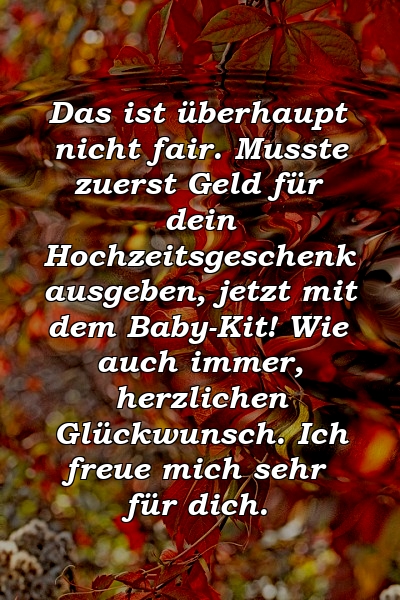 Das ist überhaupt nicht fair. Musste zuerst Geld für dein Hochzeitsgeschenk ausgeben, jetzt mit dem Baby-Kit! Wie auch immer, herzlichen Glückwunsch. Ich freue mich sehr für dich.